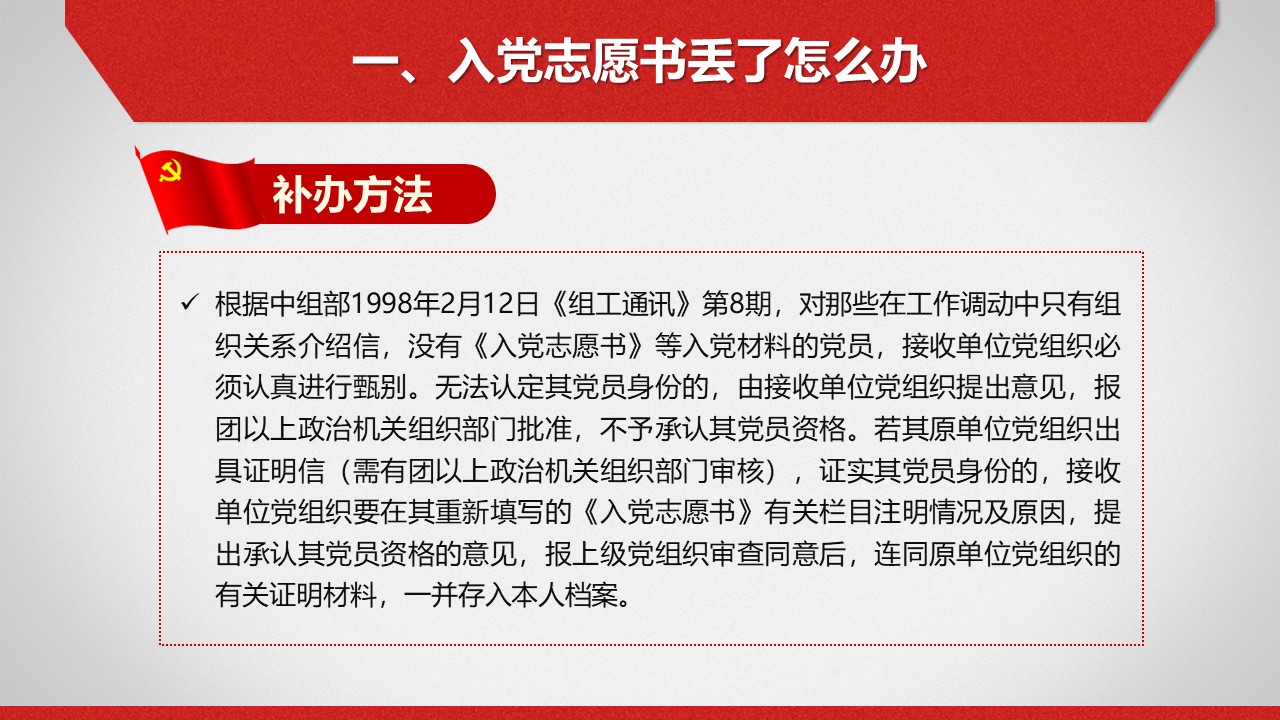 一、入党志愿书丢了怎么办

补办方法

✓ 根据中组部1998年2月12日《组工通讯》第8期，对那些在工作调动中只有组织关系介绍信，没有《入党志愿书》等入党材料的党员，接收单位党组织必须认真进行甄别。无法认定其党员身份的，由接收单位党组织提出意见，报团以上政治机关组织部门批准，不予承认其党员资格。若其原单位党组织出具证明信（需有团以上政治机关组织部门审核），证实其党员身份的，接收单位党组织要在其重新填写的《入党志愿书》有关栏目注明情况及原因，提出承认其党员资格的意见，报上级党组织审查同意后，连同原单位党组织的有关证明材料，一并存入本人档案。